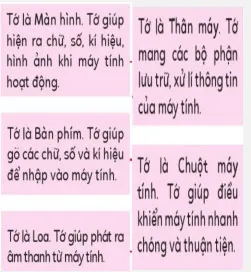 Tớ là Màn hình. Tớ giúp hiện ra chữ, số, kí hiệu, hình ảnh khi máy tính hoạt động.

Tớ là Bàn phím. Tớ giúp gõ các chữ, số và kí hiệu để nhập vào máy tính.

Tớ là Loa. Tớ giúp phát ra âm thanh từ máy tính.

Tớ là Thân máy. Tớ mang các bộ phận lưu trữ, xử lí thông tin của máy tính.

Tớ là Chuột máy tính. Tớ giúp điều khiển máy tính nhanh chóng và thuận tiện.